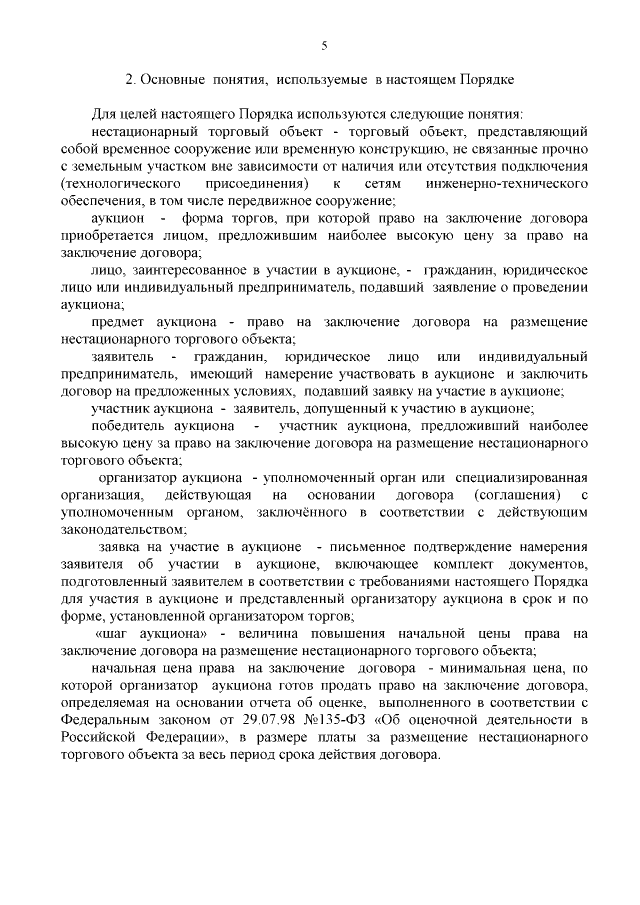 5

2. Основные понятия, используемые в настоящем Порядке

Для целей настоящего Порядка используются следующие понятия:

нестационарный торговый объект - торговый объект, представляющий собой временное сооружение или временную конструкцию, не связанные прочно с земельным участком вне зависимости от наличия или отсутствия подключения (технологического присоединения) к сетям инженерно-технического обеспечения, в том числе передвижное сооружение;

аукцион - форма торгов, при которой право на заключение договора приобретается лицом, предложившим наиболее высокую цену за право на заключение договора;

лицо, заинтересованное в участии в аукционе, - гражданин, юридическое лицо или индивидуальный предприниматель, подавший заявление о проведении аукциона;

предмет аукциона - право на заключение договора на размещение нестационарного торгового объекта;

заявитель - гражданин, юридическое лицо или индивидуальный предприниматель, имеющий намерение участвовать в аукционе и заключить договор на предложенных условиях, подавший заявку на участие в аукционе;

участник аукциона - заявитель, допущенный к участию в аукционе;

победитель аукциона - участник аукциона, предложивший наиболее высокую цену за право на заключение договора на размещение нестационарного торгового объекта;

организатор аукциона - уполномоченный орган или специализированная организация, действующая на основании договора (соглашения) с уполномоченным органом, заключённого в соответствии с действующим законодательством;

заявка на участие в аукционе - письменное подтверждение намерения заявителя об участии в аукционе, включающее комплект документов, подготовленный заявителем в соответствии с требованиями настоящего Порядка для участия в аукционе и представленный организатору аукциона в срок и по форме, установленной организатором торгов;

«шаг аукциона» - величина повышения начальной цены права на заключение договора на размещение нестационарного торгового объекта;

начальная цена права на заключение договора - минимальная цена, по которой организатор аукциона готов продать право на заключение договора, определяемая на основании отчета об оценке, выполненного в соответствии с Федеральным законом от 29.07.98 №135-ФЗ «Об оценочной деятельности в Российской Федерации», в размере платы за размещение нестационарного торгового объекта за весь период срока действия договора.